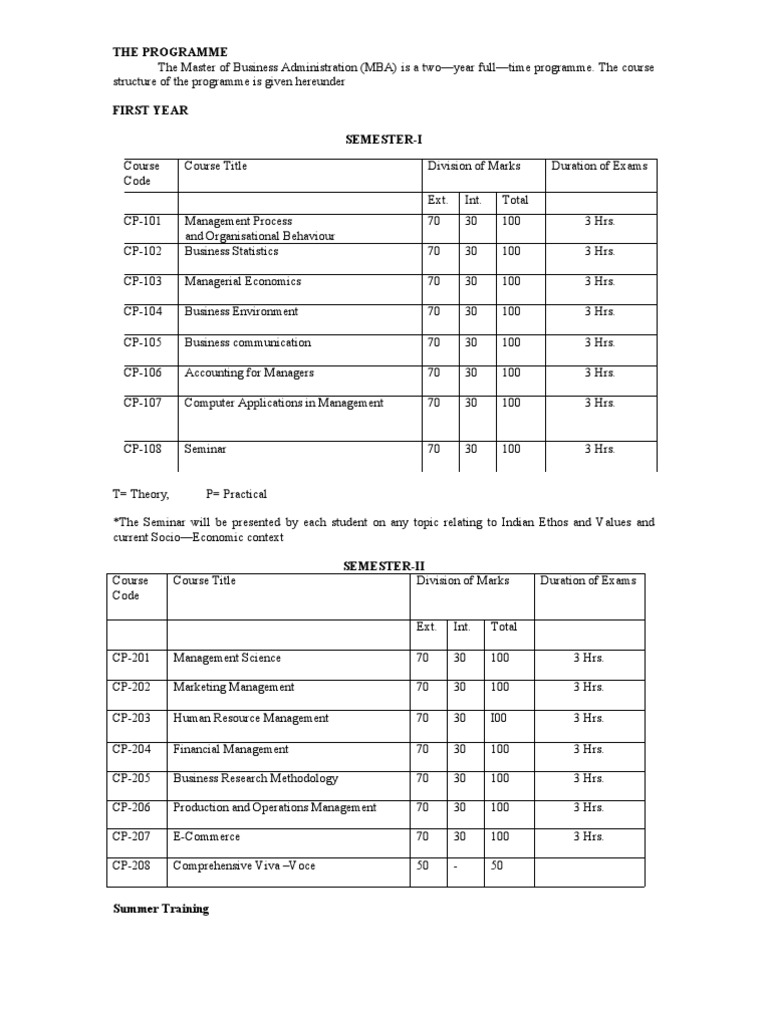 THE PROGRAMME

The Master of Business Administration (MBA) is a two—year full—time programme. The course structure of the programme is given hereunder

FIRST YEAR

SEMESTER-I

| Course Code | Course Title | Division of Marks | | | Duration of Exams |
|---|---|---|---|---|---|
| | | Ext. | Int. | Total | |
| CP-101 | Management Process and Organisational Behaviour | 70 | 30 | 100 | 3 Hrs. |
| CP-102 | Business Statistics | 70 | 30 | 100 | 3 Hrs. |
| CP-103 | Managerial Economics | 70 | 30 | 100 | 3 Hrs. |
| CP-104 | Business Environment | 70 | 30 | 100 | 3 Hrs. |
| CP-105 | Business communication | 70 | 30 | 100 | 3 Hrs. |
| CP-106 | Accounting for Managers | 70 | 30 | 100 | 3 Hrs. |
| CP-107 | Computer Applications in Management | 70 | 30 | 100 | 3 Hrs. |
| CP-108 | Seminar | 70 | 30 | 100 | 3 Hrs. |

T= Theory, P= Practical

*The Seminar will be presented by each student on any topic relating to Indian Ethos and Values and current Socio—Economic context

SEMESTER-II

| Course Code | Course Title | Division of Marks | | | Duration of Exams |
|---|---|---|---|---|---|
| | | Ext. | Int. | Total | |
| CP-201 | Management Science | 70 | 30 | 100 | 3 Hrs. |
| CP-202 | Marketing Management | 70 | 30 | 100 | 3 Hrs. |
| CP-203 | Human Resource Management | 70 | 30 | I00 | 3 Hrs. |
| CP-204 | Financial Management | 70 | 30 | 100 | 3 Hrs. |
| CP-205 | Business Research Methodology | 70 | 30 | 100 | 3 Hrs. |
| CP-206 | Production and Operations Management | 70 | 30 | 100 | 3 Hrs. |
| CP-207 | E-Commerce | 70 | 30 | 100 | 3 Hrs. |
| CP-208 | Comprehensive Viva –Voce | 50 | - | 50 | |

Summer Training